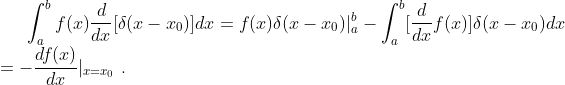 $\int_a^b f(x)\frac{d}{dx}[\delta(x-x_0)]dx = f(x)\delta(x-x_0)|_a^b - \int_a^b [\frac{d}{dx}f(x)]\delta(x-x_0)dx$
$= -\frac{df(x)}{dx}|_{x=x_0}$ .